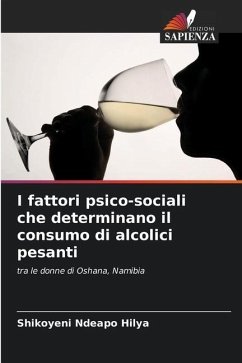 EDIZIONI
SAPIENZA

I fattori psico-sociali che determinano il consumo di alcolici pesanti

tra le donne di Oshana, Namibia

Shikoyeni Ndeapo Hilya